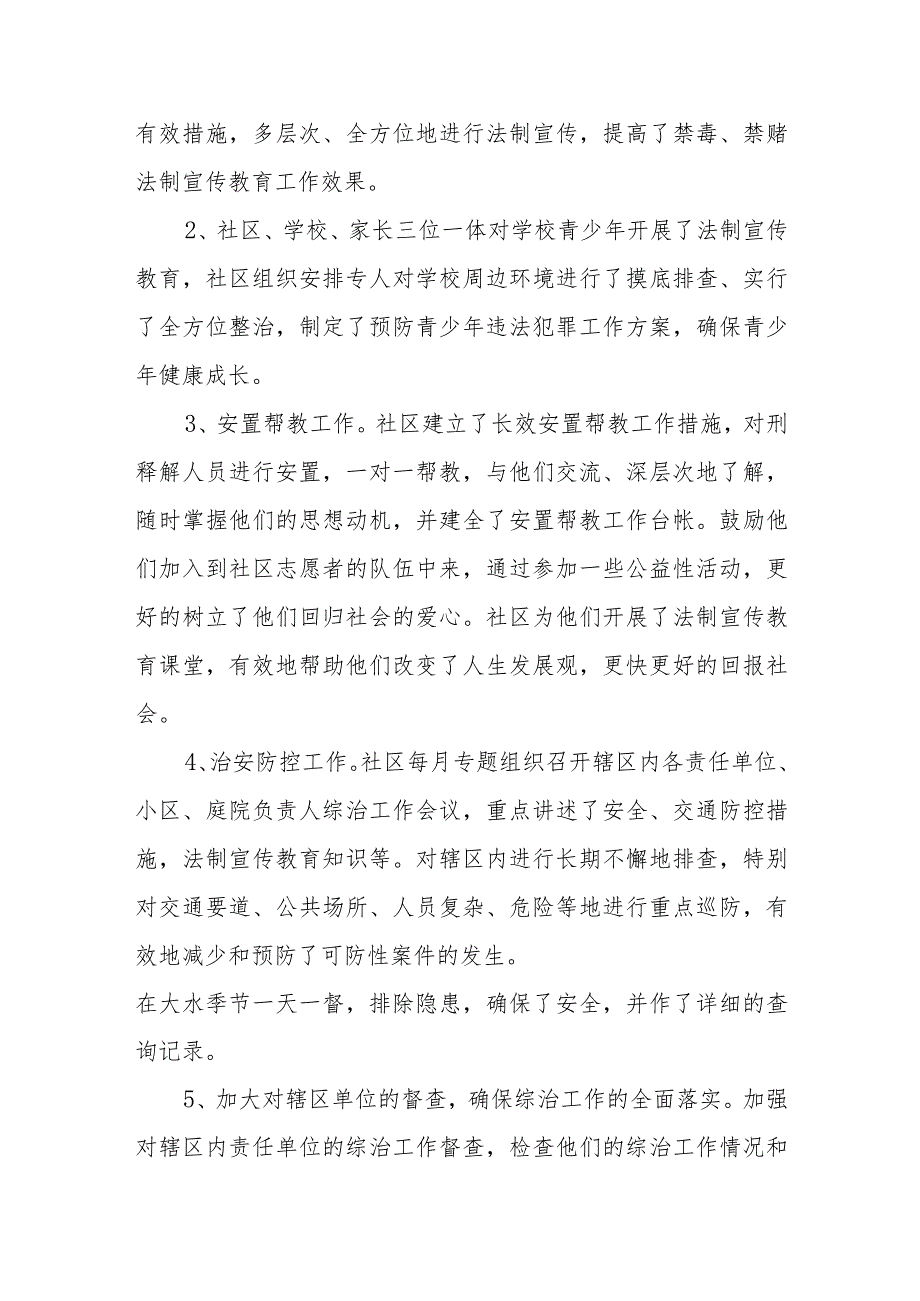 有效措施，多层次、全方位地进行法制宣传，提高了禁毒、禁赌法制宣传教育工作效果。

2、社区、学校、家长三位一体对学校青少年开展了法制宣传教育，社区组织安排专人对学校周边环境进行了摸底排查、实行了全方位整治，制定了预防青少年违法犯罪工作方案，确保青少年健康成长。

3、安置帮教工作。社区建立了长效安置帮教工作措施，对刑释解人员进行安置，一对一帮教，与他们交流、深层次地了解，随时掌握他们的思想动机，并建全了安置帮教工作台帐。鼓励他们加入到社区志愿者的队伍中来，通过参加一些公益性活动，更好的树立了他们回归社会的爱心。社区为他们开展了法制宣传教育课堂，有效地帮助他们改变了人生发展观，更快更好的回报社会。

4、治安防控工作。社区每月专题组织召开辖区内各责任单位、小区、庭院负责人综治工作会议，重点讲述了安全、交通防控措施，法制宣传教育知识等。对辖区内进行长期不懈地排查，特别对交通要道、公共场所、人员复杂、危险等地进行重点巡防，有效地减少和预防了可防性案件的发生。
在大水季节一天一督，排除隐患，确保了安全，并作了详细的查询记录。

5、加大对辖区单位的督查，确保综治工作的全面落实。加强对辖区内责任单位的综治工作督查，检查他们的综治工作情况和